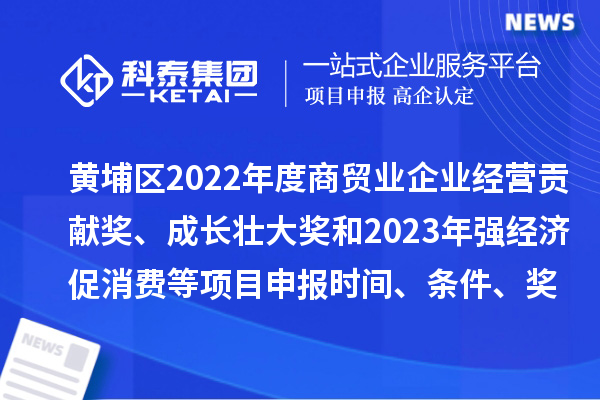 NEWS

科泰集团
KETAI

一站式企业服务平台
项目申报 高企认定

黄埔区2022年度商贸业企业经营贡献奖、成长壮大奖和2023年强经济促消费等项目申报时间、条件、奖

NEWS